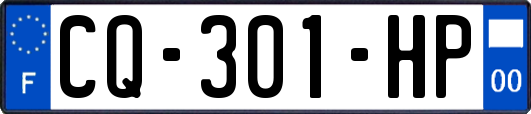 F
CQ-301-HP
00